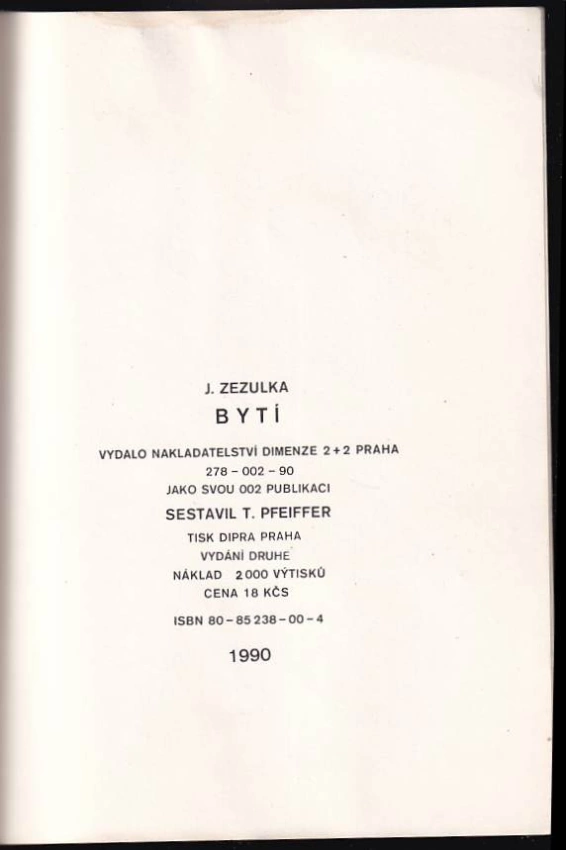 J. ZEZULKA

BYTÍ

VYDALO NAKLADATELSTVÍ DIMENZE 2+2 PRAHA
278 - 002 - 90
JAKO SVOU 002 PUBLIKACI
SESTAVIL T. PFEIFFER
TISK DIPRA PRAHA
VYDÁNÍ DRUHE
NÁKLAD 2000 VÝTISKŮ
CENA 18 KČS
ISBN 80-85238-00-4

1990